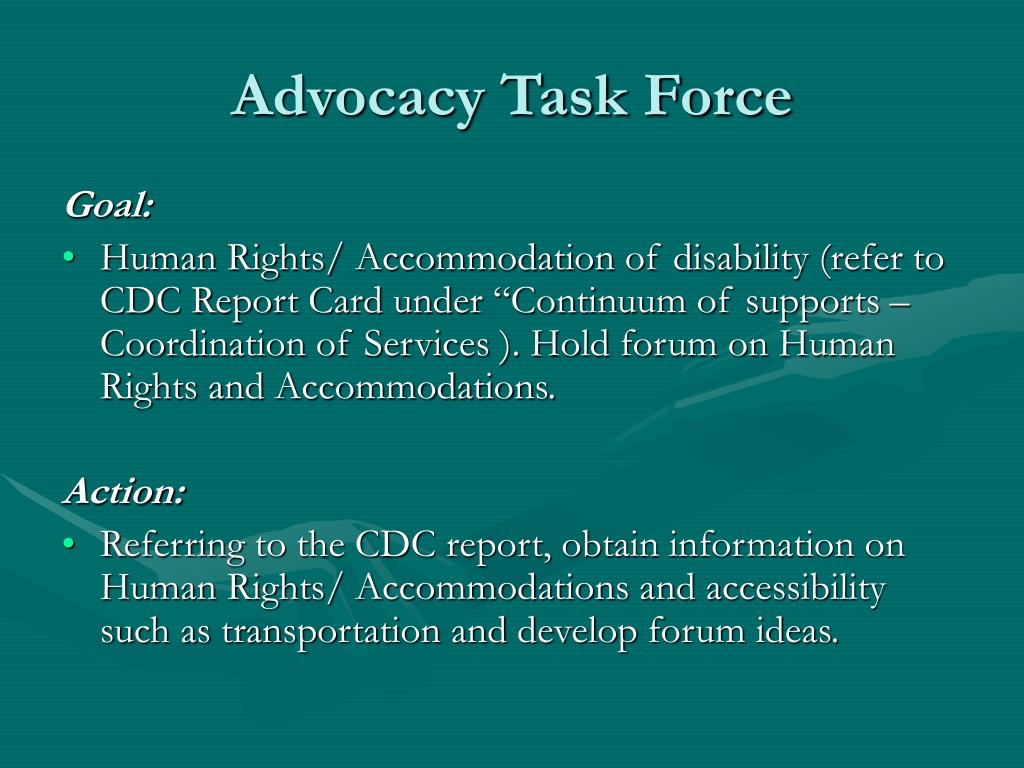 Advocacy Task Force

Goal:

• Human Rights/ Accommodation of disability (refer to CDC Report Card under “Continuum of supports – Coordination of Services ). Hold forum on Human Rights and Accommodations.

Action:

• Referring to the CDC report, obtain information on Human Rights/ Accommodations and accessibility such as transportation and develop forum ideas.